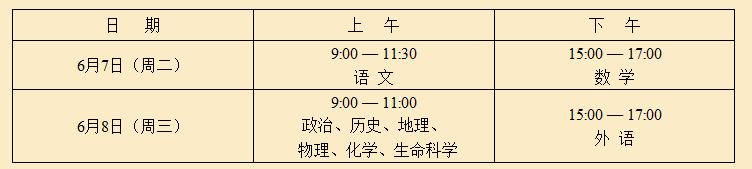 | 日　期 | 上　午 | 下　午 |
|---|---|---|
| 6月7日（周二） | 9:00 — 11:30 语 文 | 15:00 — 17:00 数 学 |
| 6月8日（周三） | 9:00 — 11:00 政治、历史、地理、物理、化学、生命科学 | 15:00 — 17:00 外 语 |